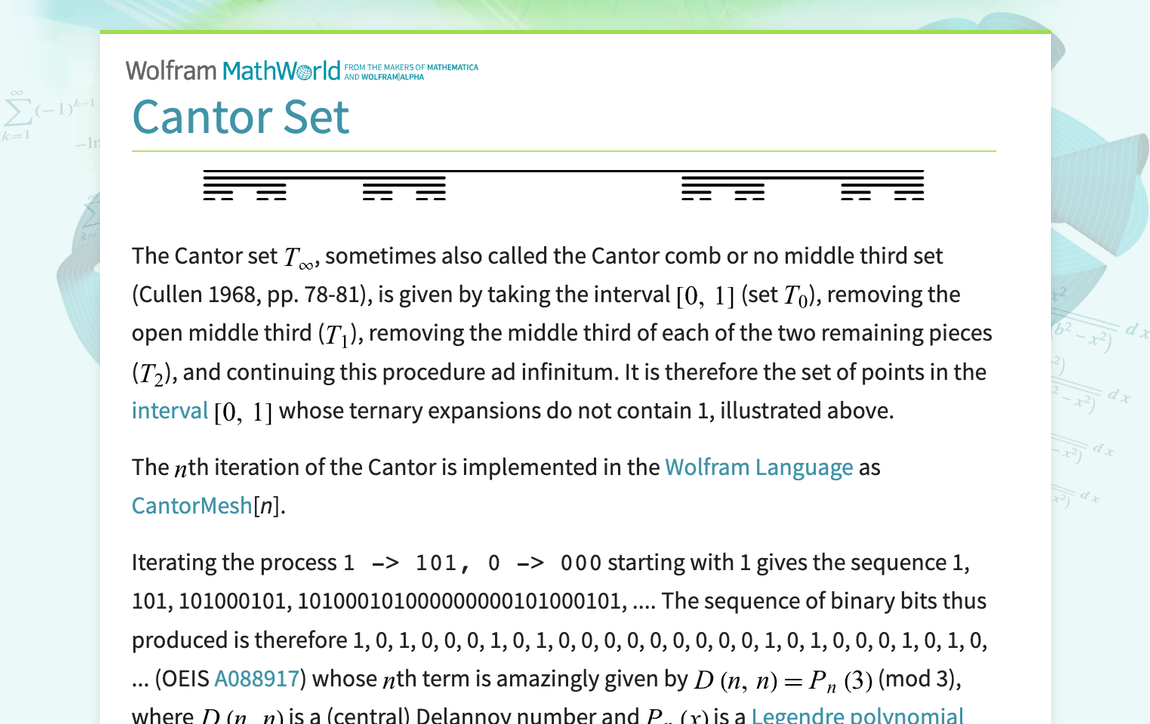 Wolfram MathWorld FROM THE MAKERS OF MATHEMATICA AND WOLFRAM|ALPHA

Cantor Set

The Cantor set $T_\infty$, sometimes also called the Cantor comb or no middle third set (Cullen 1968, pp. 78-81), is given by taking the interval $[0, 1]$ (set $T_0$), removing the open middle third ($T_1$), removing the middle third of each of the two remaining pieces ($T_2$), and continuing this procedure ad infinitum. It is therefore the set of points in the interval $[0, 1]$ whose ternary expansions do not contain 1, illustrated above.

The $n$th iteration of the Cantor is implemented in the Wolfram Language as CantorMesh[$n$].

Iterating the process 1 -> 101, 0 -> 000 starting with 1 gives the sequence 1, 101, 101000101, 101000101000000000101000101, .... The sequence of binary bits thus produced is therefore 1, 0, 1, 0, 0, 0, 1, 0, 1, 0, 0, 0, 0, 0, 0, 0, 0, 0, 1, 0, 1, 0, 0, 0, 1, 0, 1, 0, ... (OEIS A088917) whose $n$th term is amazingly given by $D(n, n) = P_n(3)$ (mod 3), where $D(n, n)$ is a (central) Delannoy number and $P_n(x)$ is a Legendre polynomial